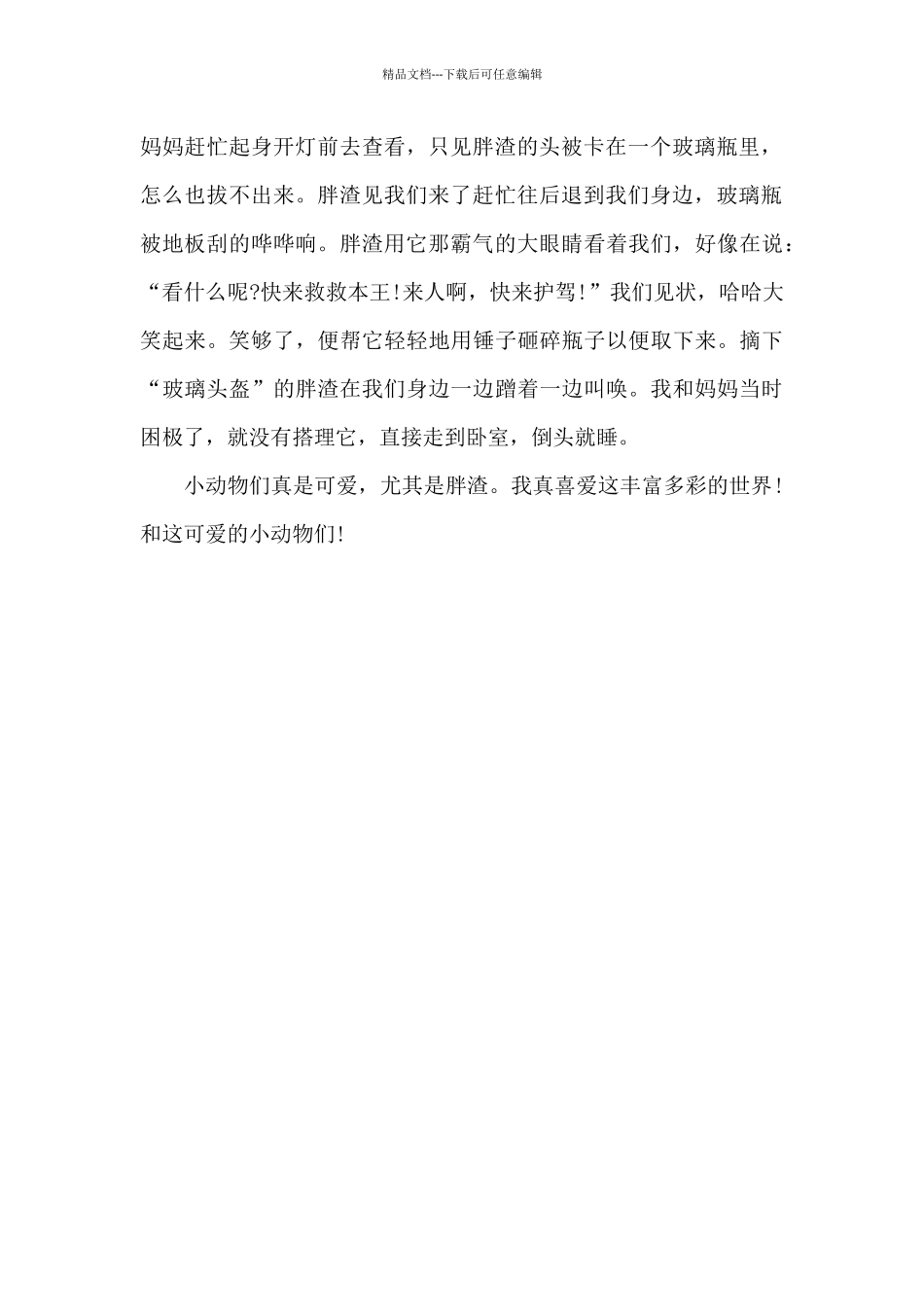 精品文档---下载后可任意编辑

妈妈赶忙起身开灯前去查看，只见胖渣的头被卡在一个玻璃瓶里，怎么也拔不出来。胖渣见我们来了赶忙往后退到我们身边，玻璃瓶被地板刮的哗哗响。胖渣用它那霸气的大眼睛看着我们，好像在说：“看什么呢?快来救救本王!来人啊，快来护驾!”我们见状，哈哈大笑起来。笑够了，便帮它轻轻地用锤子砸碎瓶子以便取下来。摘下“玻璃头盔”的胖渣在我们身边一边蹭着一边叫唤。我和妈妈当时困极了，就没有搭理它，直接走到卧室，倒头就睡。

小动物们真是可爱，尤其是胖渣。我真喜爱这丰富多彩的世界!和这可爱的小动物们!